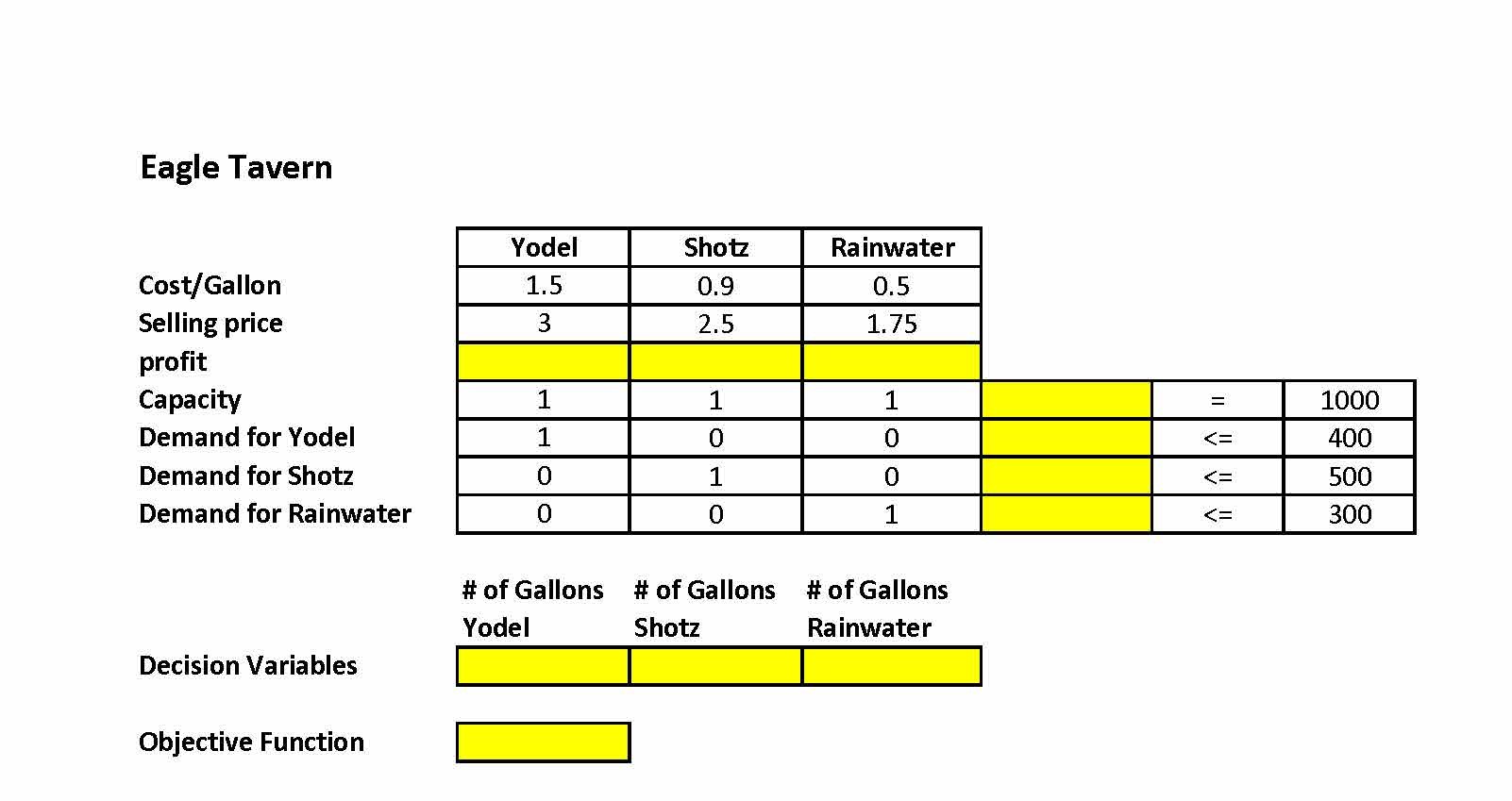 Eagle Tavern

| | Yodel | Shotz | Rainwater | | | |
|---|---|---|---|---|---|---|
| Cost/Gallon | 1.5 | 0.9 | 0.5 | | | |
| Selling price | 3 | 2.5 | 1.75 | | | |
| profit | | | | | | |
| Capacity | 1 | 1 | 1 | | = | 1000 |
| Demand for Yodel | 1 | 0 | 0 | | <= | 400 |
| Demand for Shotz | 0 | 1 | 0 | | <= | 500 |
| Demand for Rainwater | 0 | 0 | 1 | | <= | 300 |

| | # of Gallons Yodel | # of Gallons Shotz | # of Gallons Rainwater |
|---|---|---|---|
| Decision Variables | | | |

Objective Function